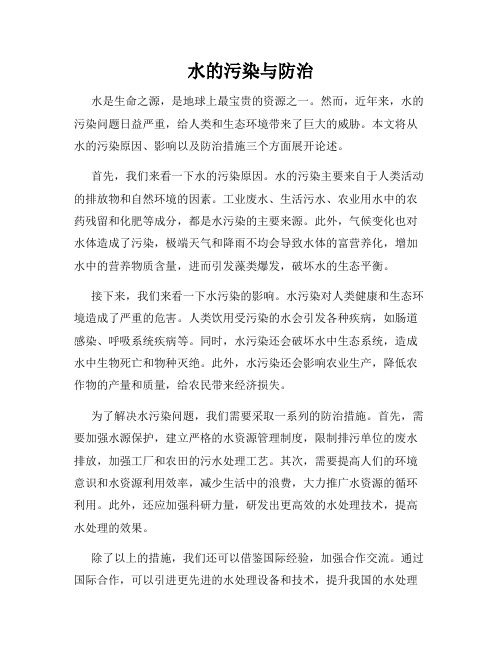 水的污染与防治

水是生命之源，是地球上最宝贵的资源之一。然而，近年来，水的污染问题日益严重，给人类和生态环境带来了巨大的威胁。本文将从水的污染原因、影响以及防治措施三个方面展开论述。

首先，我们来看一下水的污染原因。水的污染主要来自于人类活动的排放物和自然环境的因素。工业废水、生活污水、农业用水中的农药残留和化肥等成分，都是水污染的主要来源。此外，气候变化也对水体造成了污染，极端天气和降雨不均会导致水体的富营养化，增加水中的营养物质含量，进而引发藻类爆发，破坏水的生态平衡。

接下来，我们来看一下水污染的影响。水污染对人类健康和生态环境造成了严重的危害。人类饮用受污染的水会引发各种疾病，如肠道感染、呼吸系统疾病等。同时，水污染还会破坏水中生态系统，造成水中生物死亡和物种灭绝。此外，水污染还会影响农业生产，降低农作物的产量和质量，给农民带来经济损失。

为了解决水污染问题，我们需要采取一系列的防治措施。首先，需要加强水源保护，建立严格的水资源管理制度，限制排污单位的废水排放，加强工厂和农田的污水处理工艺。其次，需要提高人们的环境意识和水资源利用效率，减少生活中的浪费，大力推广水资源的循环利用。此外，还应加强科研力量，研发出更高效的水处理技术，提高水处理的效果。

除了以上的措施，我们还可以借鉴国际经验，加强合作交流。通过国际合作，可以引进更先进的水处理设备和技术，提升我国的水处理